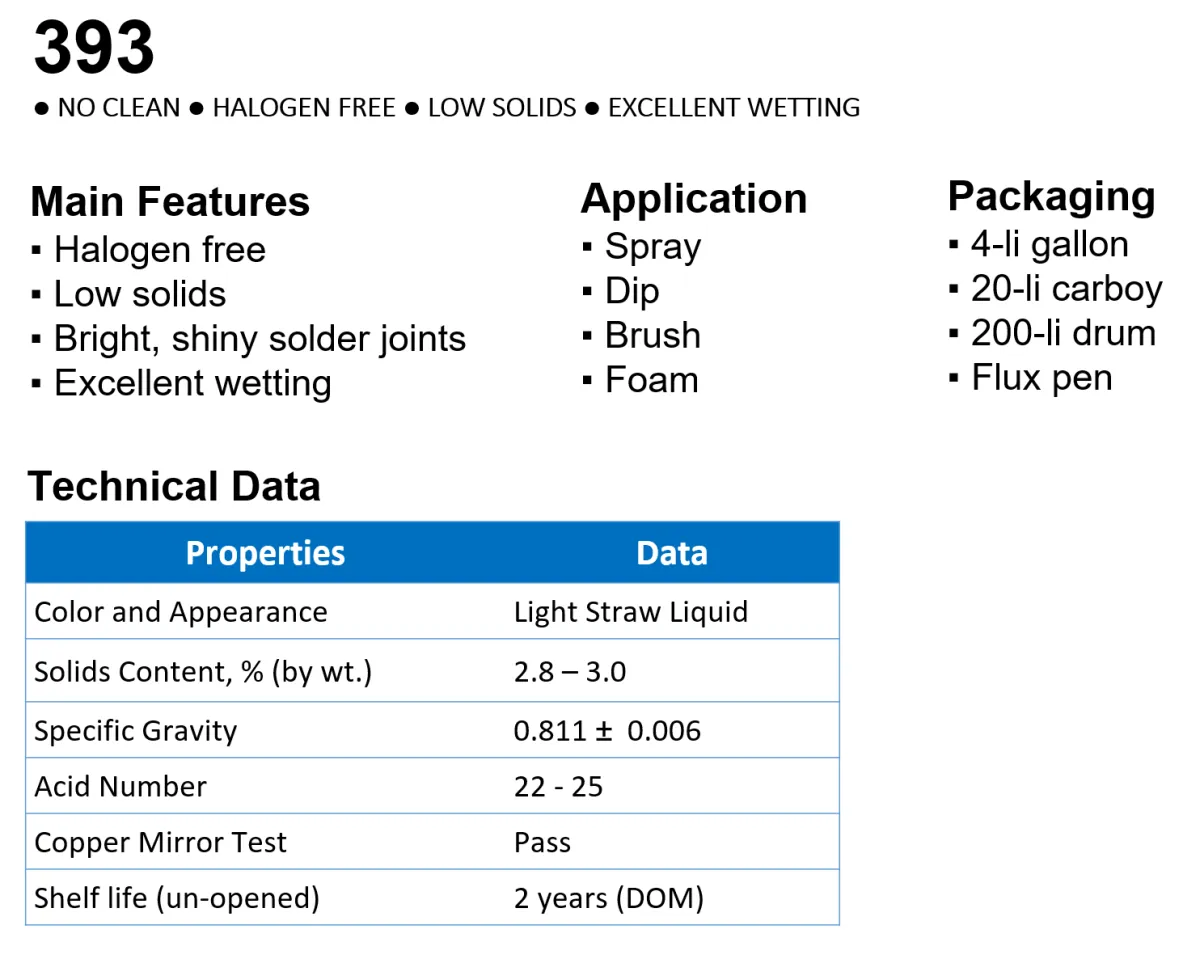 393

● NO CLEAN ● HALOGEN FREE ● LOW SOLIDS ● EXCELLENT WETTING

Main Features
▪ Halogen free
▪ Low solids
▪ Bright, shiny solder joints
▪ Excellent wetting

Application
▪ Spray
▪ Dip
▪ Brush
▪ Foam

Packaging
▪ 4-li gallon
▪ 20-li carboy
▪ 200-li drum
▪ Flux pen

Technical Data

| Properties | Data |
|---|---|
| Color and Appearance | Light Straw Liquid |
| Solids Content, % (by wt.) | 2.8 – 3.0 |
| Specific Gravity | 0.811 ± 0.006 |
| Acid Number | 22 - 25 |
| Copper Mirror Test | Pass |
| Shelf life (un-opened) | 2 years (DOM) |